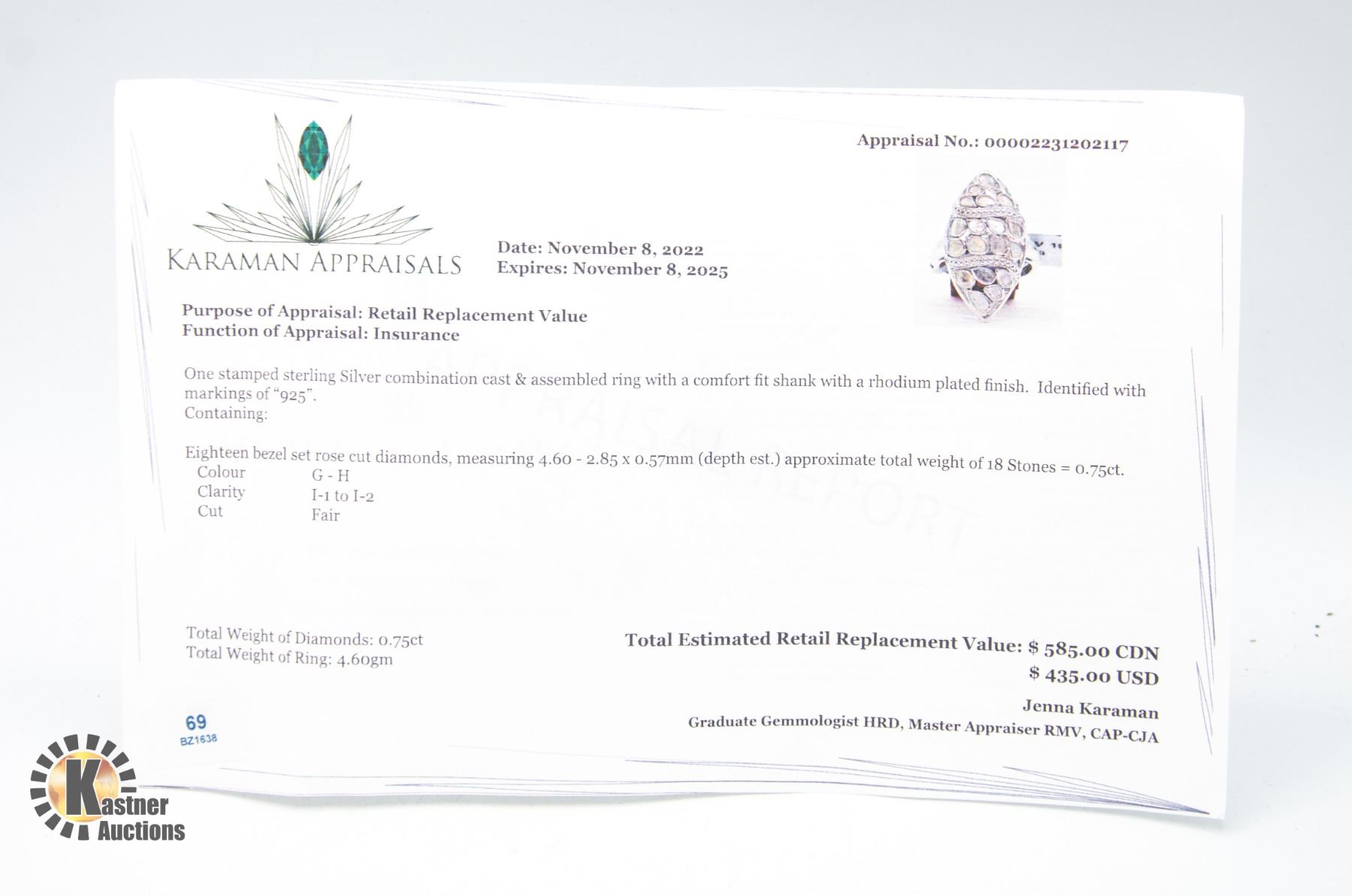 Appraisal No.: 00002231202117

KARAMAN APPRAISALS

Date: November 8, 2022
Expires: November 8, 2025

Purpose of Appraisal: Retail Replacement Value
Function of Appraisal: Insurance

One stamped sterling Silver combination cast & assembled ring with a comfort fit shank with a rhodium plated finish. Identified with markings of "925".
Containing:

Eighteen bezel set rose cut diamonds, measuring 4.60 - 2.85 x 0.57mm (depth est.) approximate total weight of 18 Stones = 0.75ct.
Colour G - H
Clarity I-1 to I-2
Cut Fair

Total Weight of Diamonds: 0.75ct
Total Weight of Ring: 4.60gm

Total Estimated Retail Replacement Value: $ 585.00 CDN
$ 435.00 USD

Jenna Karaman
Graduate Gemmologist HRD, Master Appraiser RMV, CAP-CJA

69
BZ1638

Kastner Auctions

APPRAISAL REPORT